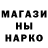 МАГАЗИ
НЫ
НАРКО